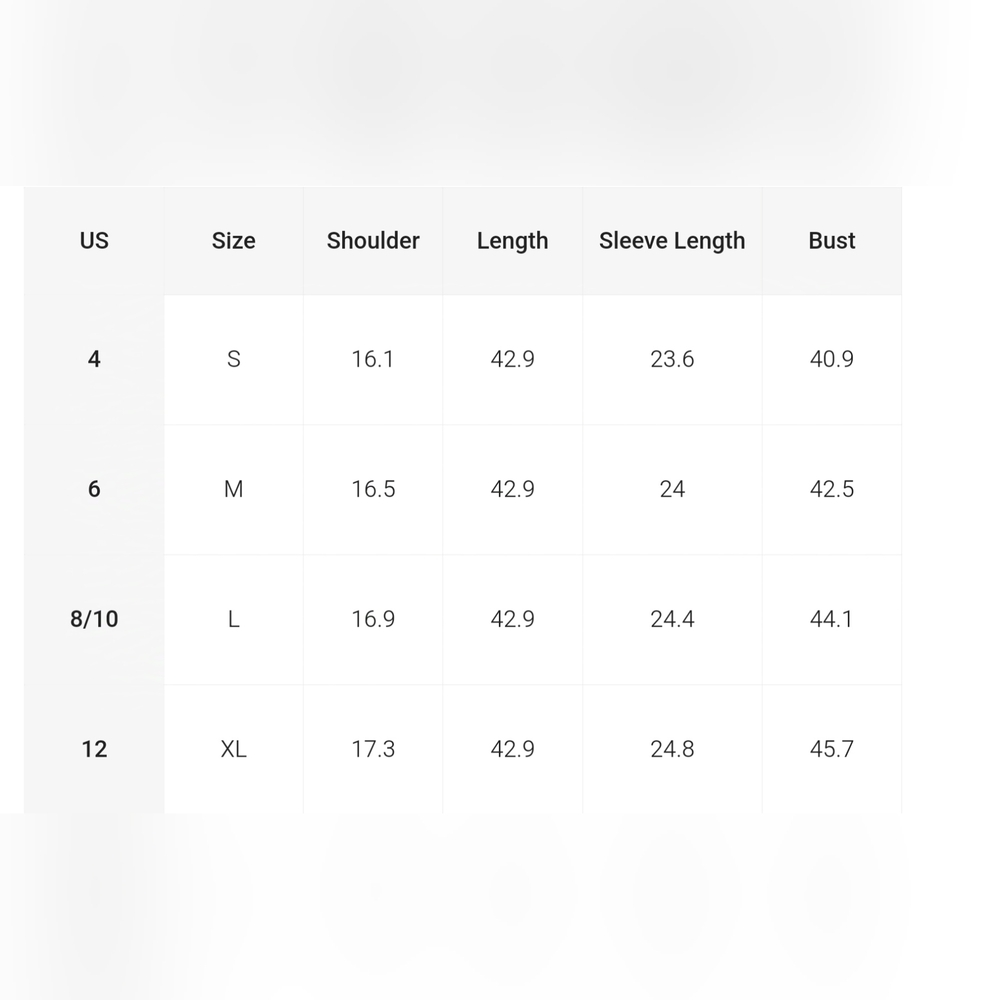 | US | Size | Shoulder | Length | Sleeve Length | Bust |
|---|---|---|---|---|---|
| 4 | S | 16.1 | 42.9 | 23.6 | 40.9 |
| 6 | M | 16.5 | 42.9 | 24 | 42.5 |
| 8/10 | L | 16.9 | 42.9 | 24.4 | 44.1 |
| 12 | XL | 17.3 | 42.9 | 24.8 | 45.7 |